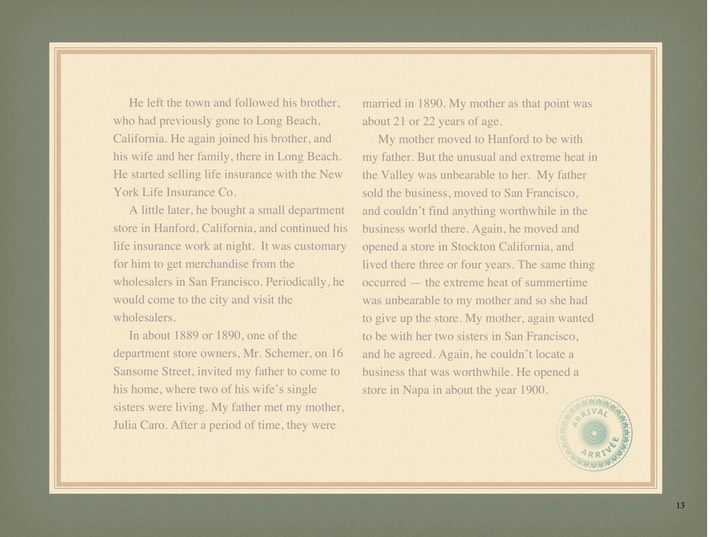 He left the town and followed his brother, who had previously gone to Long Beach, California. He again joined his brother, and his wife and her family, there in Long Beach. He started selling life insurance with the New York Life Insurance Co.

A little later, he bought a small department store in Hanford, California, and continued his life insurance work at night. It was customary for him to get merchandise from the wholesalers in San Francisco. Periodically, he would come to the city and visit the wholesalers.

In about 1889 or 1890, one of the department store owners, Mr. Schemer, on 16 Sansome Street, invited my father to come to his home, where two of his wife's single sisters were living. My father met my mother, Julia Caro. After a period of time, they were married in 1890. My mother as that point was about 21 or 22 years of age.

My mother moved to Hanford to be with my father. But the unusual and extreme heat in the Valley was unbearable to her. My father sold the business, moved to San Francisco, and couldn't find anything worthwhile in the business world there. Again, he moved and opened a store in Stockton California, and lived there three or four years. The same thing occurred — the extreme heat of summertime was unbearable to my mother and so she had to give up the store. My mother, again wanted to be with her two sisters in San Francisco, and he agreed. Again, he couldn't locate a business that was worthwhile. He opened a store in Napa in about the year 1900.

ARRIVAL ARRIVÉE

13